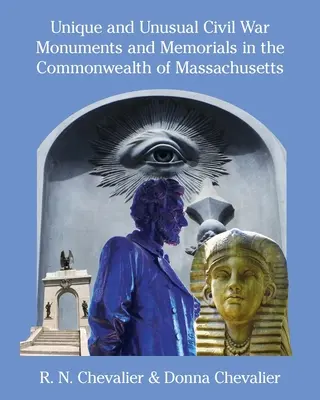 Unique and Unusual Civil War Monuments and Memorials in the Commonwealth of Massachusetts

R. N. Chevalier & Donna Chevalier